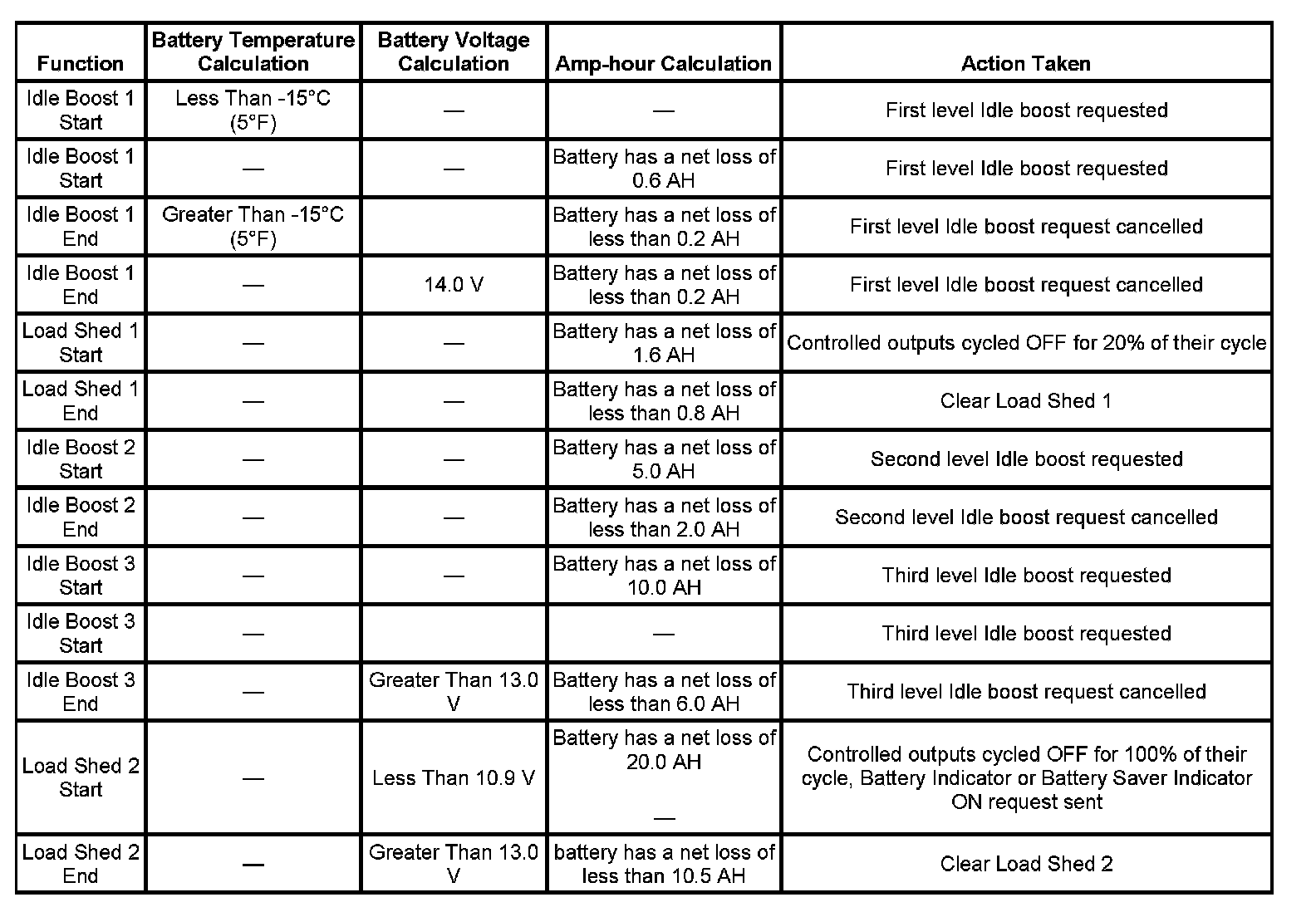 | Function | Battery Temperature Calculation | Battery Voltage Calculation | Amp-hour Calculation | Action Taken |
|---|---|---|---|---|
| Idle Boost 1 Start | Less Than -15°C (5°F) | — | — | First level Idle boost requested |
| Idle Boost 1 Start | — | — | Battery has a net loss of 0.6 AH | First level Idle boost requested |
| Idle Boost 1 End | Greater Than -15°C (5°F) | | Battery has a net loss of less than 0.2 AH | First level Idle boost request cancelled |
| Idle Boost 1 End | — | 14.0 V | Battery has a net loss of less than 0.2 AH | First level Idle boost request cancelled |
| Load Shed 1 Start | — | — | Battery has a net loss of 1.6 AH | Controlled outputs cycled OFF for 20% of their cycle |
| Load Shed 1 End | — | — | Battery has a net loss of less than 0.8 AH | Clear Load Shed 1 |
| Idle Boost 2 Start | — | — | Battery has a net loss of 5.0 AH | Second level Idle boost requested |
| Idle Boost 2 End | — | — | Battery has a net loss of less than 2.0 AH | Second level Idle boost request cancelled |
| Idle Boost 3 Start | — | — | Battery has a net loss of 10.0 AH | Third level Idle boost requested |
| Idle Boost 3 Start | — | | — | Third level Idle boost requested |
| Idle Boost 3 End | — | Greater Than 13.0 V | Battery has a net loss of less than 6.0 AH | Third level Idle boost request cancelled |
| Load Shed 2 Start | — | Less Than 10.9 V | Battery has a net loss of 20.0 AH — | Controlled outputs cycled OFF for 100% of their cycle, Battery Indicator or Battery Saver Indicator ON request sent |
| Load Shed 2 End | — | Greater Than 13.0 V | battery has a net loss of less than 10.5 AH | Clear Load Shed 2 |